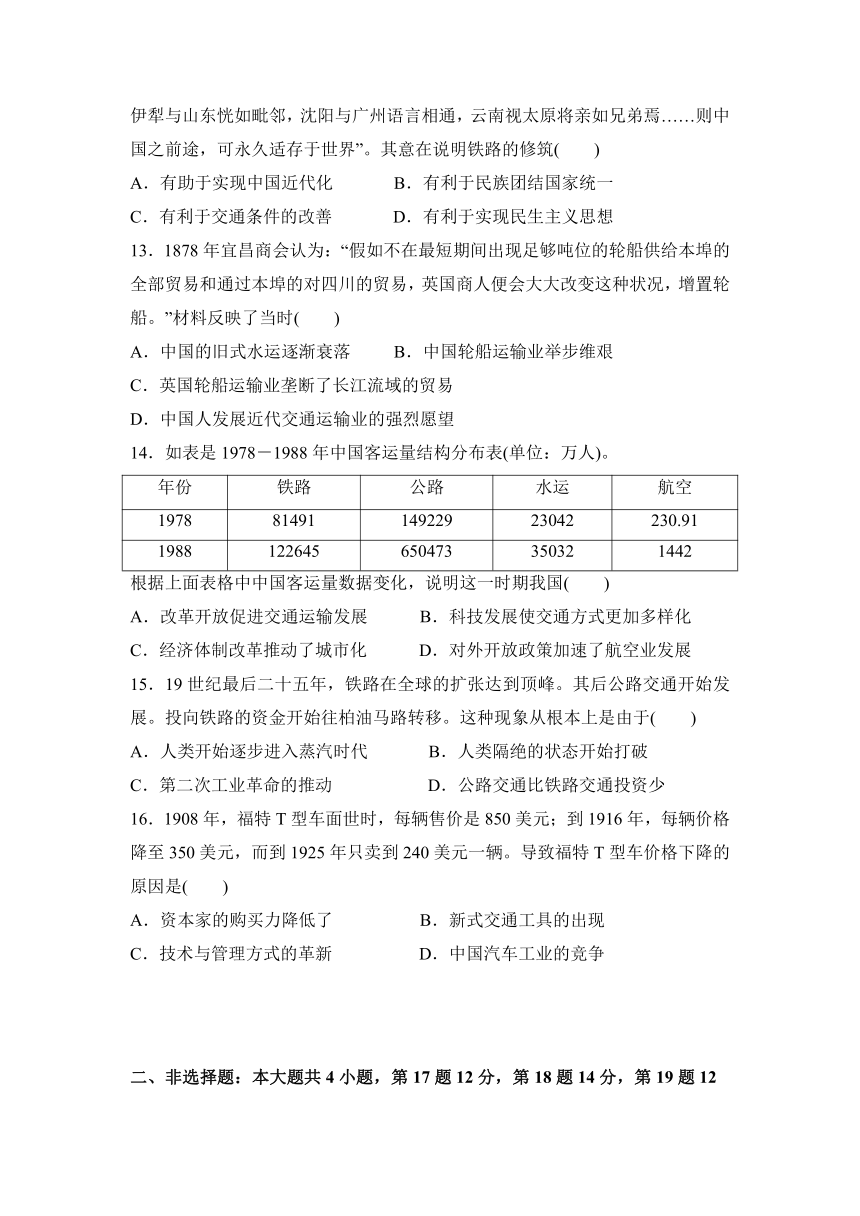 伊犁与山东恍如毗邻，沈阳与广州语言相通，云南视太原将亲如兄弟焉……则中国之前途，可永久适存于世界”。其意在说明铁路的修筑(　　)

A．有助于实现中国近代化　　　B．有利于民族团结国家统一

C．有利于交通条件的改善　　　D．有利于实现民生主义思想

13．1878 年宜昌商会认为：“假如不在最短期间出现足够吨位的轮船供给本埠的全部贸易和通过本埠的对四川的贸易，英国商人便会大大改变这种状况，增置轮船。”材料反映了当时(　　)

A．中国的旧式水运逐渐衰落　　　B．中国轮船运输业举步维艰

C．英国轮船运输业垄断了长江流域的贸易

D．中国人发展近代交通运输业的强烈愿望

14．如表是 1978－1988 年中国客运量结构分布表(单位：万人)。

| 年份 | 铁路 | 公路 | 水运 | 航空 |
|---|---|---|---|---|
| 1978 | 81491 | 149229 | 23042 | 230.91 |
| 1988 | 122645 | 650473 | 35032 | 1442 |

根据上面表格中中国客运量数据变化，说明这一时期我国(　　)

A．改革开放促进交通运输发展　　　B．科技发展使交通方式更加多样化

C．经济体制改革推动了城市化　　　D．对外开放政策加速了航空业发展

15．19 世纪最后二十五年，铁路在全球的扩张达到顶峰。其后公路交通开始发展。投向铁路的资金开始往柏油马路转移。这种现象从根本上是由于(　　)

A．人类开始逐步进入蒸汽时代　　　B．人类隔绝的状态开始打破

C．第二次工业革命的推动　　　D．公路交通比铁路交通投资少

16．1908 年，福特 T 型车面世时，每辆售价是 850 美元；到 1916 年，每辆价格降至 350 美元，而到 1925 年只卖到 240 美元一辆。导致福特 T 型车价格下降的原因是(　　)

A．资本家的购买力降低了　　　B．新式交通工具的出现

C．技术与管理方式的革新　　　D．中国汽车工业的竞争

二、非选择题：本大题共 4 小题，第 17 题 12 分，第 18 题 14 分，第 19 题 12